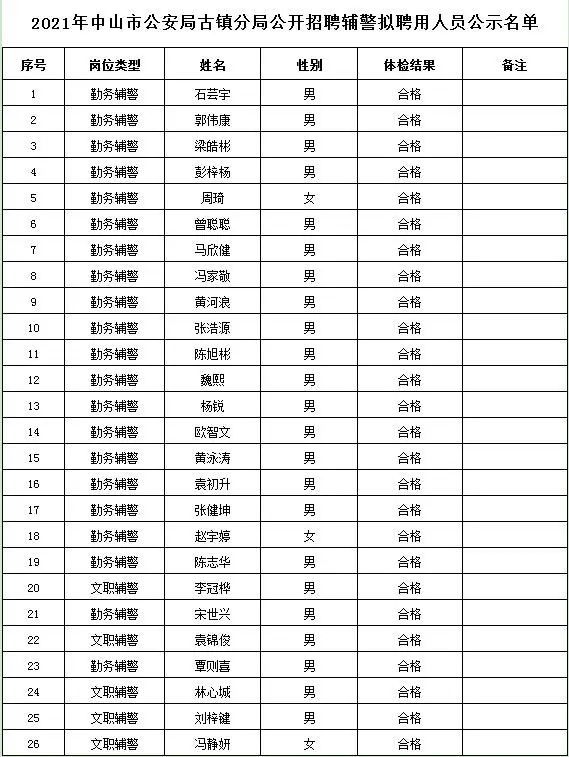 2021年中山市公安局古镇分局公开招聘辅警拟聘用人员公示名单

| 序号 | 岗位类型 | 姓名 | 性别 | 体检结果 | 备注 |
|---|---|---|---|---|---|
| 1 | 勤务辅警 | 石芸宇 | 男 | 合格 | |
| 2 | 勤务辅警 | 郭伟康 | 男 | 合格 | |
| 3 | 勤务辅警 | 梁皓彬 | 男 | 合格 | |
| 4 | 勤务辅警 | 彭梓杨 | 男 | 合格 | |
| 5 | 勤务辅警 | 周琦 | 女 | 合格 | |
| 6 | 勤务辅警 | 曾聪聪 | 男 | 合格 | |
| 7 | 勤务辅警 | 马欣健 | 男 | 合格 | |
| 8 | 勤务辅警 | 冯家敬 | 男 | 合格 | |
| 9 | 勤务辅警 | 黄河浪 | 男 | 合格 | |
| 10 | 勤务辅警 | 张浩源 | 男 | 合格 | |
| 11 | 勤务辅警 | 陈旭彬 | 男 | 合格 | |
| 12 | 勤务辅警 | 魏熙 | 男 | 合格 | |
| 13 | 勤务辅警 | 杨锐 | 男 | 合格 | |
| 14 | 勤务辅警 | 欧智文 | 男 | 合格 | |
| 15 | 勤务辅警 | 黄泳涛 | 男 | 合格 | |
| 16 | 勤务辅警 | 袁初升 | 男 | 合格 | |
| 17 | 勤务辅警 | 张健坤 | 男 | 合格 | |
| 18 | 勤务辅警 | 赵宇婷 | 女 | 合格 | |
| 19 | 勤务辅警 | 陈志华 | 男 | 合格 | |
| 20 | 文职辅警 | 李冠桦 | 男 | 合格 | |
| 21 | 勤务辅警 | 宋世兴 | 男 | 合格 | |
| 22 | 文职辅警 | 袁锦俊 | 男 | 合格 | |
| 23 | 勤务辅警 | 覃则喜 | 男 | 合格 | |
| 24 | 文职辅警 | 林心城 | 男 | 合格 | |
| 25 | 文职辅警 | 刘梓键 | 男 | 合格 | |
| 26 | 文职辅警 | 冯静妍 | 女 | 合格 | |